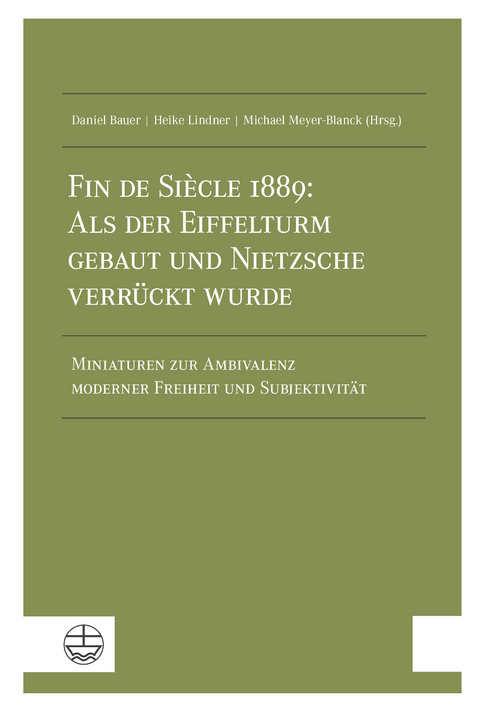 Daniel Bauer | Heike Lindner | Michael Meyer-Blanck (Hrsg.)

Fin de Siècle 1889: Als der Eiffelturm gebaut und Nietzsche verrückt wurde

Miniaturen zur Ambivalenz moderner Freiheit und Subjektivität